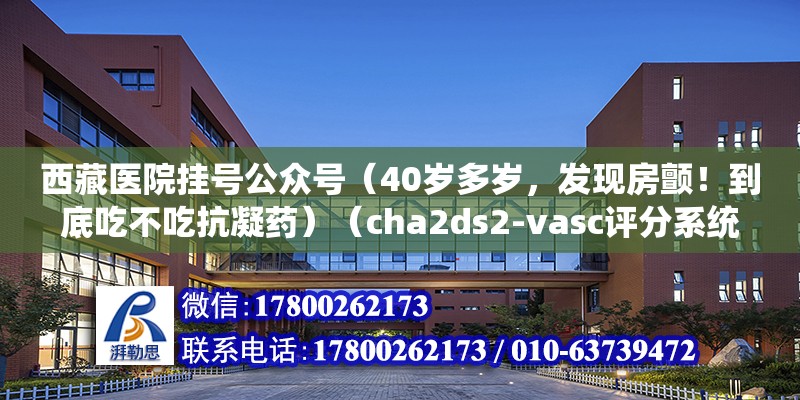 西藏医院挂号公众号（40岁多岁，发现房颤！到底吃不吃抗凝药）（cha2ds2-vasc评分系统

湃勒思

微信：17800262173

联系电话：17800262173 / 010-63739472